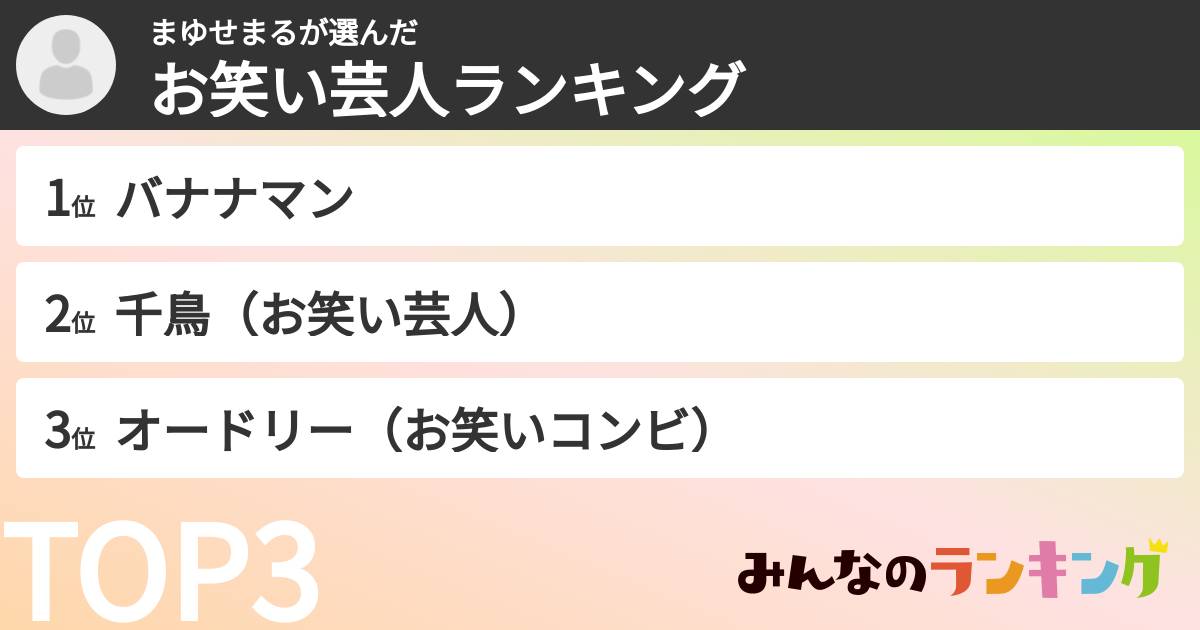 まゆせまるが選んだ
お笑い芸人ランキング

1位 バナナマン

2位 千鳥（お笑い芸人）

3位 オードリー（お笑いコンビ）

TOP3

みんなのランキング